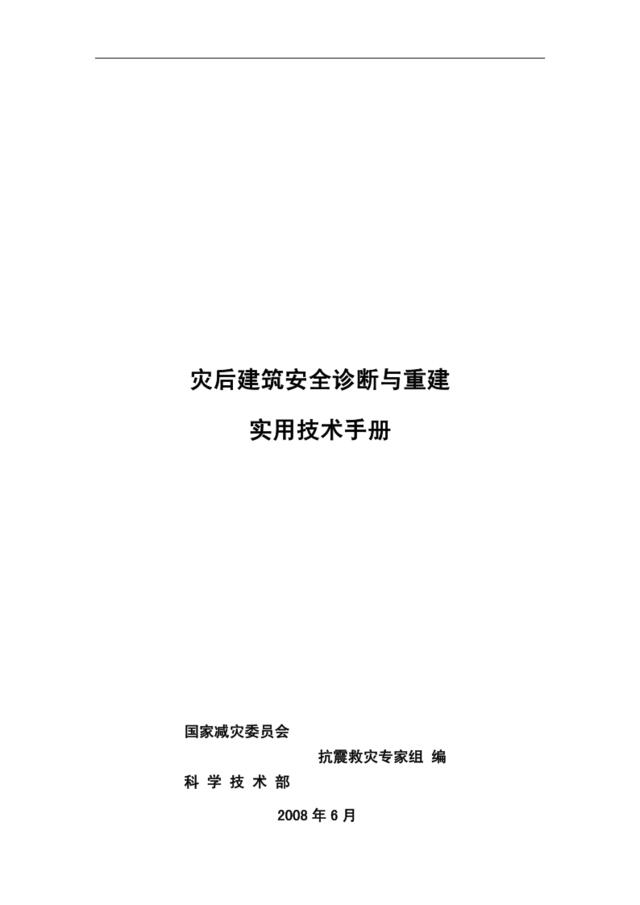 灾后建筑安全诊断与重建

实用技术手册

国家减灾委员会

抗震救灾专家组 编

科 学 技 术 部

2008 年 6 月